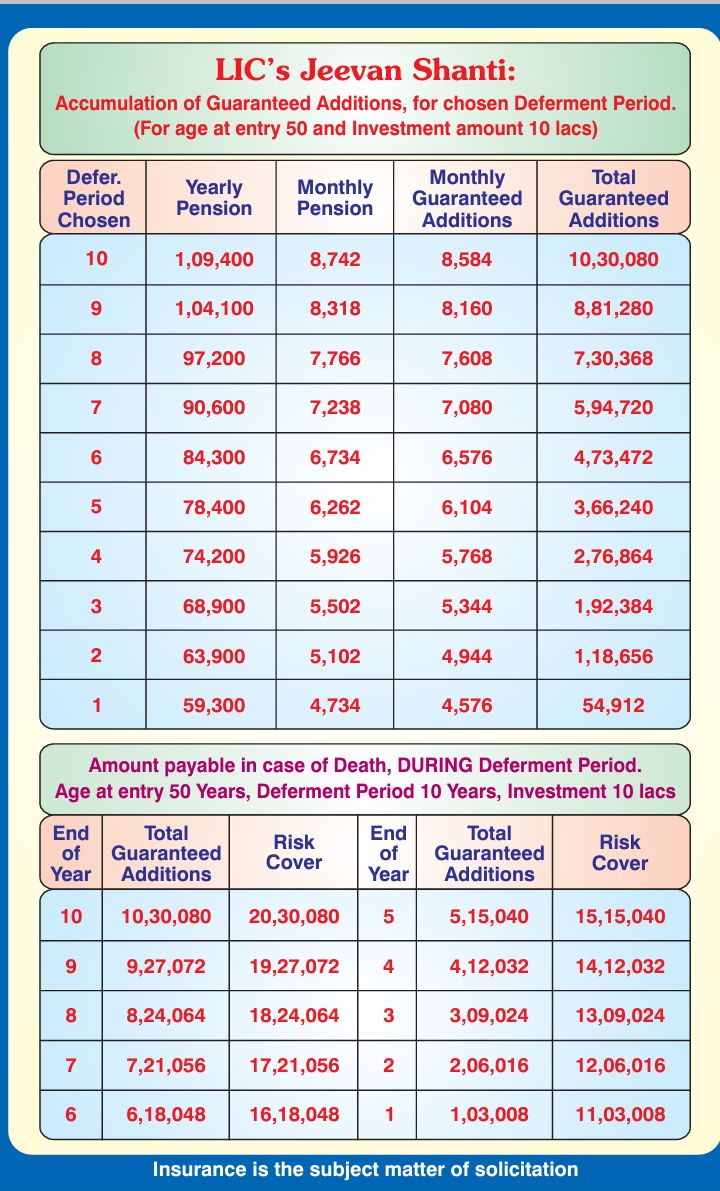 LIC's Jeevan Shanti:
Accumulation of Guaranteed Additions, for chosen Deferment Period.
(For age at entry 50 and Investment amount 10 lacs)

| Defer. Period Chosen | Yearly Pension | Monthly Pension | Monthly Guaranteed Additions | Total Guaranteed Additions |
|---|---|---|---|---|
| 10 | 1,09,400 | 8,742 | 8,584 | 10,30,080 |
| 9 | 1,04,100 | 8,318 | 8,160 | 8,81,280 |
| 8 | 97,200 | 7,766 | 7,608 | 7,30,368 |
| 7 | 90,600 | 7,238 | 7,080 | 5,94,720 |
| 6 | 84,300 | 6,734 | 6,576 | 4,73,472 |
| 5 | 78,400 | 6,262 | 6,104 | 3,66,240 |
| 4 | 74,200 | 5,926 | 5,768 | 2,76,864 |
| 3 | 68,900 | 5,502 | 5,344 | 1,92,384 |
| 2 | 63,900 | 5,102 | 4,944 | 1,18,656 |
| 1 | 59,300 | 4,734 | 4,576 | 54,912 |

Amount payable in case of Death, DURING Deferment Period.
Age at entry 50 Years, Deferment Period 10 Years, Investment 10 lacs

| End of Year | Total Guaranteed Additions | Risk Cover | End of Year | Total Guaranteed Additions | Risk Cover |
|---|---|---|---|---|---|
| 10 | 10,30,080 | 20,30,080 | 5 | 5,15,040 | 15,15,040 |
| 9 | 9,27,072 | 19,27,072 | 4 | 4,12,032 | 14,12,032 |
| 8 | 8,24,064 | 18,24,064 | 3 | 3,09,024 | 13,09,024 |
| 7 | 7,21,056 | 17,21,056 | 2 | 2,06,016 | 12,06,016 |
| 6 | 6,18,048 | 16,18,048 | 1 | 1,03,008 | 11,03,008 |

Insurance is the subject matter of solicitation